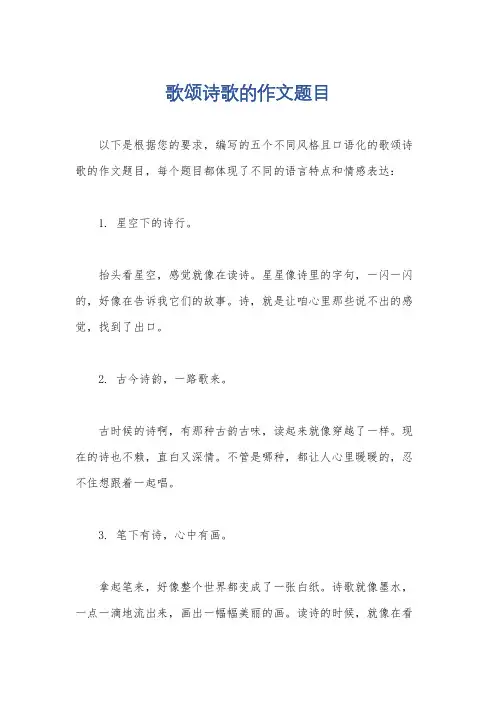 歌颂诗歌的作文题目

以下是根据您的要求，编写的五个不同风格且口语化的歌颂诗歌的作文题目，每个题目都体现了不同的语言特点和情感表达：

1. 星空下的诗行。

抬头看星空，感觉就像在读诗。星星像诗里的字句，一闪一闪的，好像在告诉我它们的故事。诗，就是让咱心里那些说不出的感觉，找到了出口。

2. 古今诗韵，一路歌来。

古时候的诗啊，有那种古韵古味，读起来就像穿越了一样。现在的诗也不赖，直白又深情。不管是哪种，都让人心里暖暖的，忍不住想跟着一起唱。

3. 笔下有诗，心中有画。

拿起笔来，好像整个世界都变成了一张白纸。诗歌就像墨水，一点一滴地流出来，画出一幅幅美丽的画。读诗的时候，就像在看